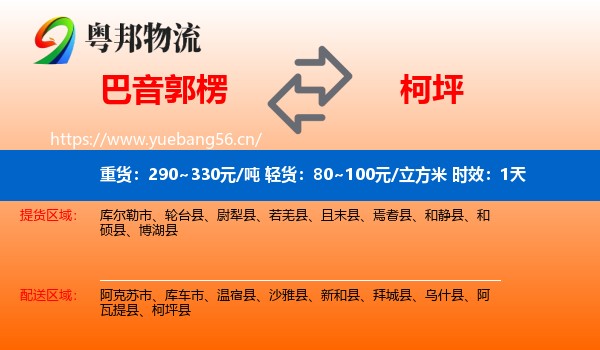 粤邦物流

巴音郭楞

柯坪

https://www.yuebang56.cn/

重货：290~330元/吨 轻货：80~100元/立方米 时效：1天

提货区域：

库尔勒市、轮台县、尉犁县、若羌县、且末县、焉耆县、和静县、和硕县、博湖县

配送区域：

阿克苏市、库车市、温宿县、沙雅县、新和县、拜城县、乌什县、阿瓦提县、柯坪县